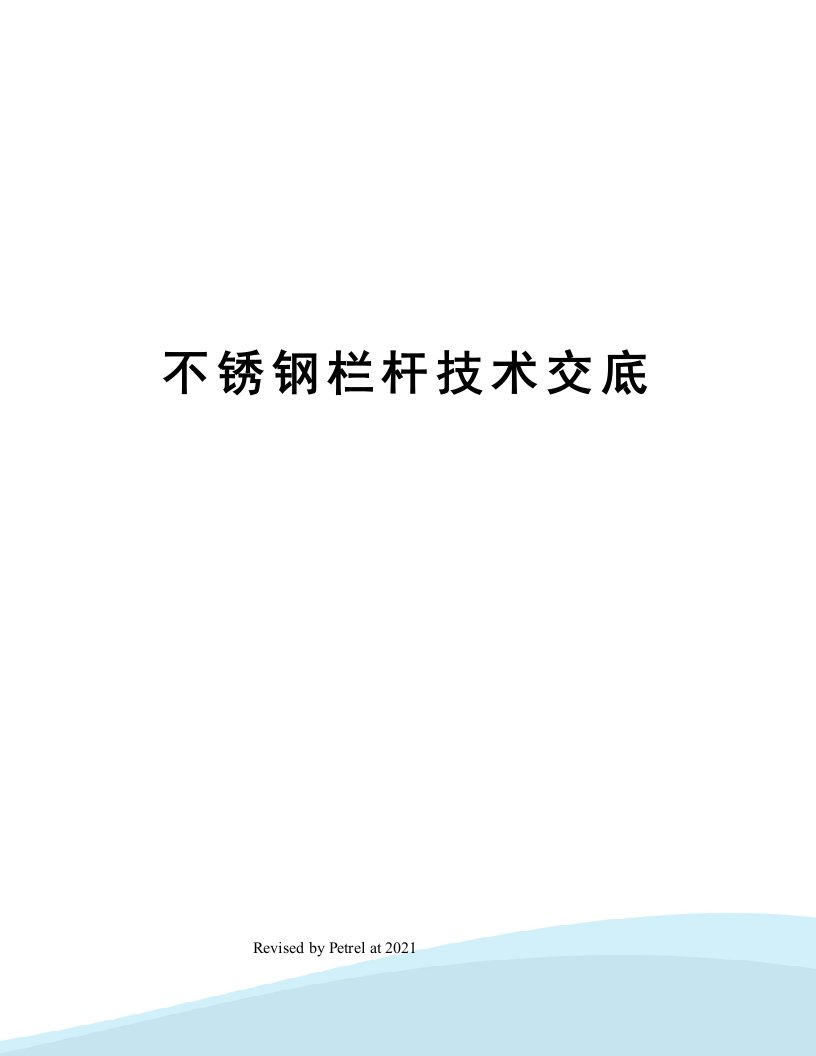 不锈钢栏杆技术交底

Revised by Petrel at 2021